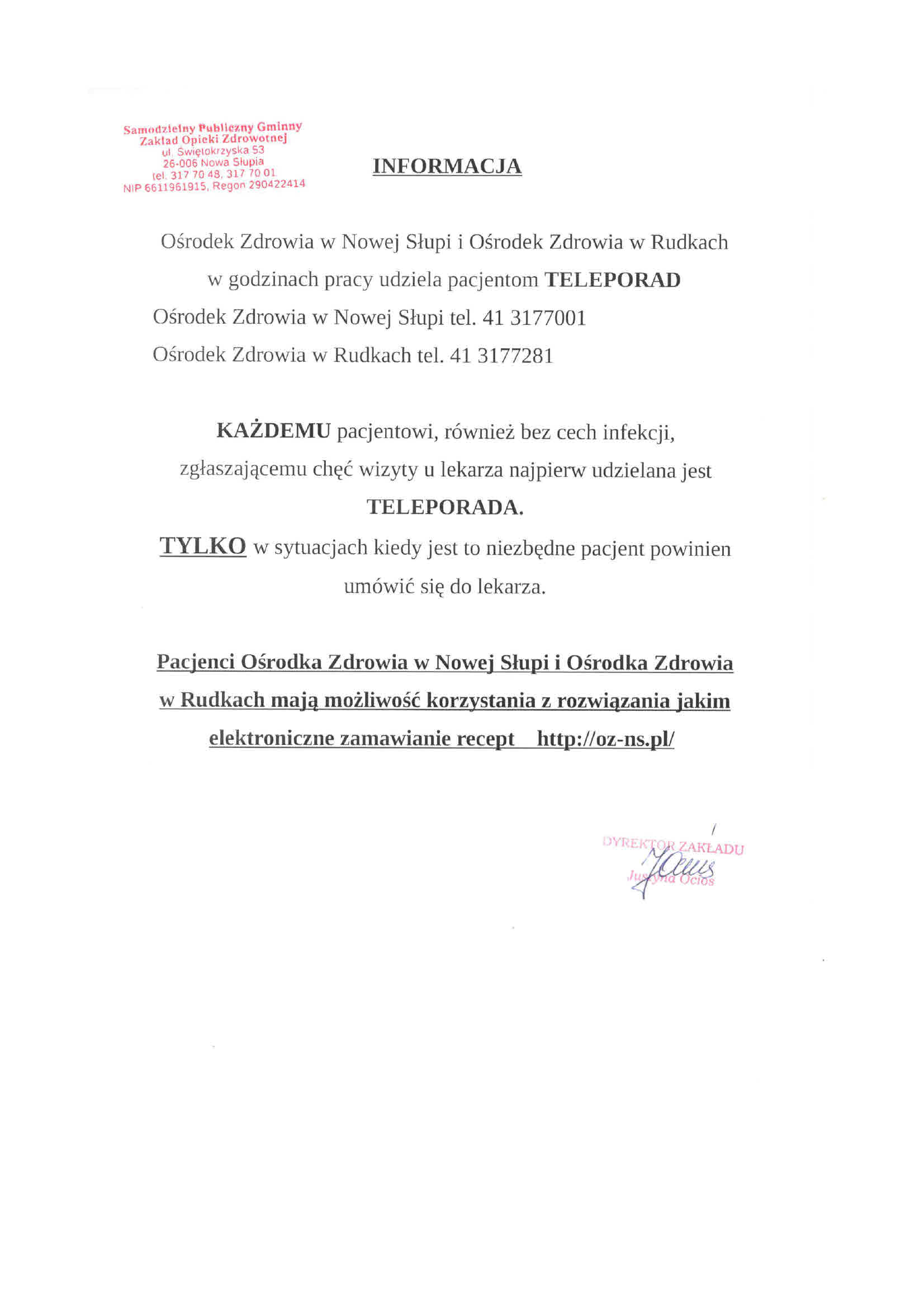 Samodzielny Publiczny Gminny Zakład Opieki Zdrowotnej
ul. Świętokrzyska 53
26-006 Nowa Słupia
tel. 317 70 48, 317 70 01
NIP 6611961915, Regon 290422414

INFORMACJA

Ośrodek Zdrowia w Nowej Słupi i Ośrodek Zdrowia w Rudkach w godzinach pracy udziela pacjentom TELEPORAD
Ośrodek Zdrowia w Nowej Słupi tel. 41 3177001
Ośrodek Zdrowia w Rudkach tel. 41 3177281

KAŻDEMU pacjentowi, również bez cech infekcji, zgłaszającemu chęć wizyty u lekarza najpierw udzielana jest TELEPORADA.
TYLKO w sytuacjach kiedy jest to niezbędne pacjent powinien umówić się do lekarza.

Pacjenci Ośrodka Zdrowia w Nowej Słupi i Ośrodka Zdrowia w Rudkach mają możliwość korzystania z rozwiązania jakim elektroniczne zamawianie recept http://oz-ns.pl/

DYREKTOR ZAKŁADU
Justyna Ocios